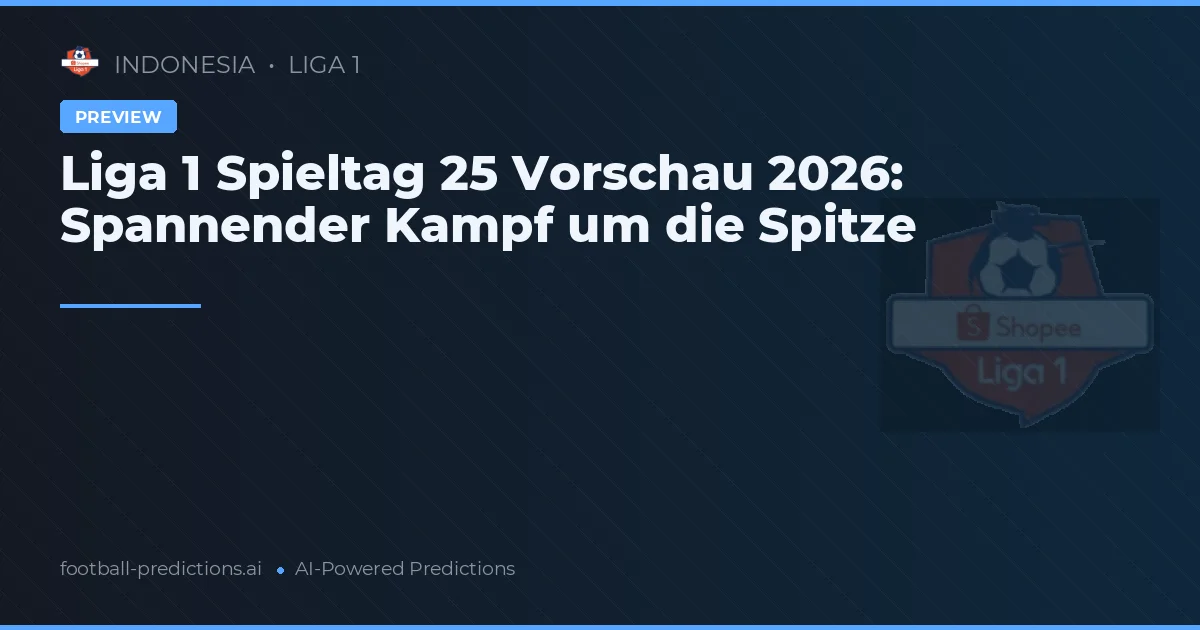 INDONESIA • LIGA 1

PREVIEW

Liga 1 Spieltag 25 Vorschau 2026: Spannender Kampf um die Spitze

Shopee
Liga 1

football-predictions.ai • AI-Powered Predictions